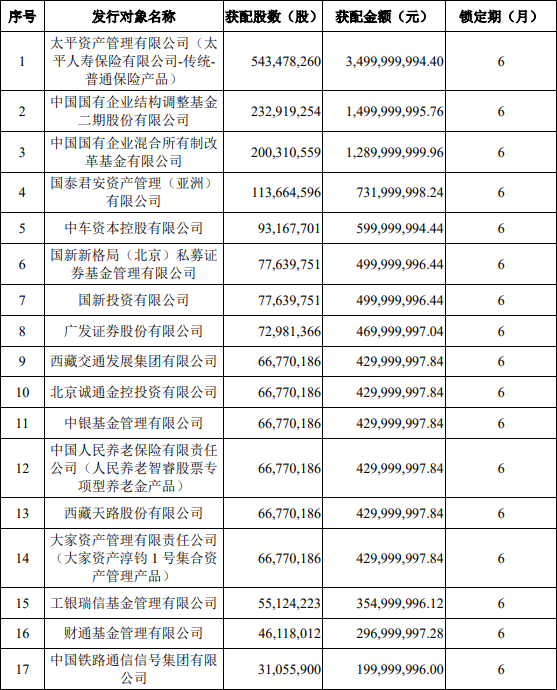 | 序号 | 发行对象名称 | 获配股数（股） | 获配金额（元） | 锁定期（月） |
|---|---|---|---|---|
| 1 | 太平资产管理有限公司（太平人寿保险有限公司-传统-普通保险产品） | 543,478,260 | 3,499,999,994.40 | 6 |
| 2 | 中国国有企业结构调整基金二期股份有限公司 | 232,919,254 | 1,499,999,995.76 | 6 |
| 3 | 中国国有企业混合所有制改革基金有限公司 | 200,310,559 | 1,289,999,999.96 | 6 |
| 4 | 国泰君安资产管理（亚洲）有限公司 | 113,664,596 | 731,999,998.24 | 6 |
| 5 | 中车资本控股有限公司 | 93,167,701 | 599,999,994.44 | 6 |
| 6 | 国新新格局（北京）私募证券基金管理有限公司 | 77,639,751 | 499,999,996.44 | 6 |
| 7 | 国新投资有限公司 | 77,639,751 | 499,999,996.44 | 6 |
| 8 | 广发证券股份有限公司 | 72,981,366 | 469,999,997.04 | 6 |
| 9 | 西藏交通发展集团有限公司 | 66,770,186 | 429,999,997.84 | 6 |
| 10 | 北京诚通金控投资有限公司 | 66,770,186 | 429,999,997.84 | 6 |
| 11 | 中银基金管理有限公司 | 66,770,186 | 429,999,997.84 | 6 |
| 12 | 中国人民养老保险有限责任公司（人民养老智睿股票专项型养老金产品） | 66,770,186 | 429,999,997.84 | 6 |
| 13 | 西藏天路股份有限公司 | 66,770,186 | 429,999,997.84 | 6 |
| 14 | 大家资产管理有限责任公司（大家资产淳钧 1 号集合资产管理产品） | 66,770,186 | 429,999,997.84 | 6 |
| 15 | 工银瑞信基金管理有限公司 | 55,124,223 | 354,999,996.12 | 6 |
| 16 | 财通基金管理有限公司 | 46,118,012 | 296,999,997.28 | 6 |
| 17 | 中国铁路通信信号集团有限公司 | 31,055,900 | 199,999,996.00 | 6 |